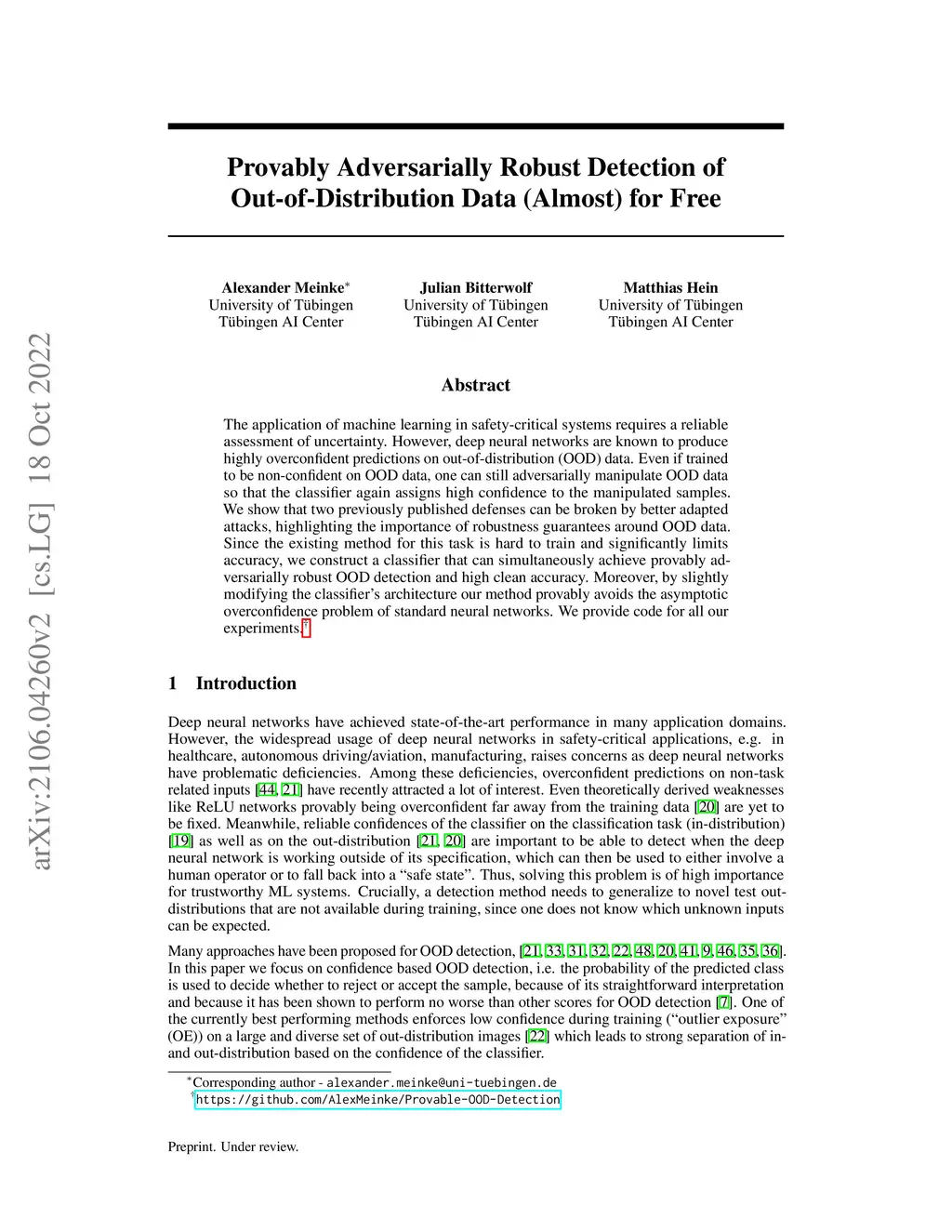 arXiv:2106.04260v2 [cs.LG] 18 Oct 2022

Provably Adversarially Robust Detection of Out-of-Distribution Data (Almost) for Free

Alexander Meinke*
University of Tübingen
Tübingen AI Center

Julian Bitterwolf
University of Tübingen
Tübingen AI Center

Matthias Hein
University of Tübingen
Tübingen AI Center

Abstract

The application of machine learning in safety-critical systems requires a reliable assessment of uncertainty. However, deep neural networks are known to produce highly overconfident predictions on out-of-distribution (OOD) data. Even if trained to be non-confident on OOD data, one can still adversarially manipulate OOD data so that the classifier again assigns high confidence to the manipulated samples. We show that two previously published defenses can be broken by better adapted attacks, highlighting the importance of robustness guarantees around OOD data. Since the existing method for this task is hard to train and significantly limits accuracy, we construct a classifier that can simultaneously achieve provably adversarially robust OOD detection and high clean accuracy. Moreover, by slightly modifying the classifier's architecture our method provably avoids the asymptotic overconfidence problem of standard neural networks. We provide code for all our experiments.†

1 Introduction

Deep neural networks have achieved state-of-the-art performance in many application domains. However, the widespread usage of deep neural networks in safety-critical applications, e.g. in healthcare, autonomous driving/aviation, manufacturing, raises concerns as deep neural networks have problematic deficiencies. Among these deficiencies, overconfident predictions on non-task related inputs [44, 21] have recently attracted a lot of interest. Even theoretically derived weaknesses like ReLU networks provably being overconfident far away from the training data [20] are yet to be fixed. Meanwhile, reliable confidences of the classifier on the classification task (in-distribution) [19] as well as on the out-distribution [21, 20] are important to be able to detect when the deep neural network is working outside of its specification, which can then be used to either involve a human operator or to fall back into a "safe state". Thus, solving this problem is of high importance for trustworthy ML systems. Crucially, a detection method needs to generalize to novel test out-distributions that are not available during training, since one does not know which unknown inputs can be expected.

Many approaches have been proposed for OOD detection, [21, 33, 31, 32, 22, 48, 20, 41, 9, 46, 35, 36]. In this paper we focus on confidence based OOD detection, i.e. the probability of the predicted class is used to decide whether to reject or accept the sample, because of its straightforward interpretation and because it has been shown to perform no worse than other scores for OOD detection [7]. One of the currently best performing methods enforces low confidence during training ("outlier exposure" (OE)) on a large and diverse set of out-distribution images [22] which leads to strong separation of in- and out-distribution based on the confidence of the classifier.

*Corresponding author - alexander.meinke@uni-tuebingen.de
†https://github.com/AlexMeinke/Provable-OOD-Detection

Preprint. Under review.